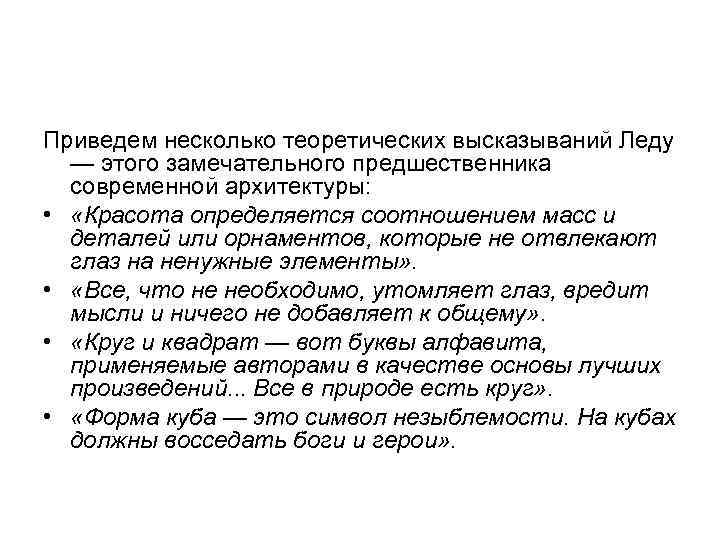 Приведем несколько теоретических высказываний Леду — этого замечательного предшественника современной архитектуры:

• «Красота определяется соотношением масс и деталей или орнаментов, которые не отвлекают глаз на ненужные элементы».
• «Все, что не необходимо, утомляет глаз, вредит мысли и ничего не добавляет к общему».
• «Круг и квадрат — вот буквы алфавита, применяемые авторами в качестве основы лучших произведений... Все в природе есть круг».
• «Форма куба — это символ незыблемости. На кубах должны восседать боги и герои».